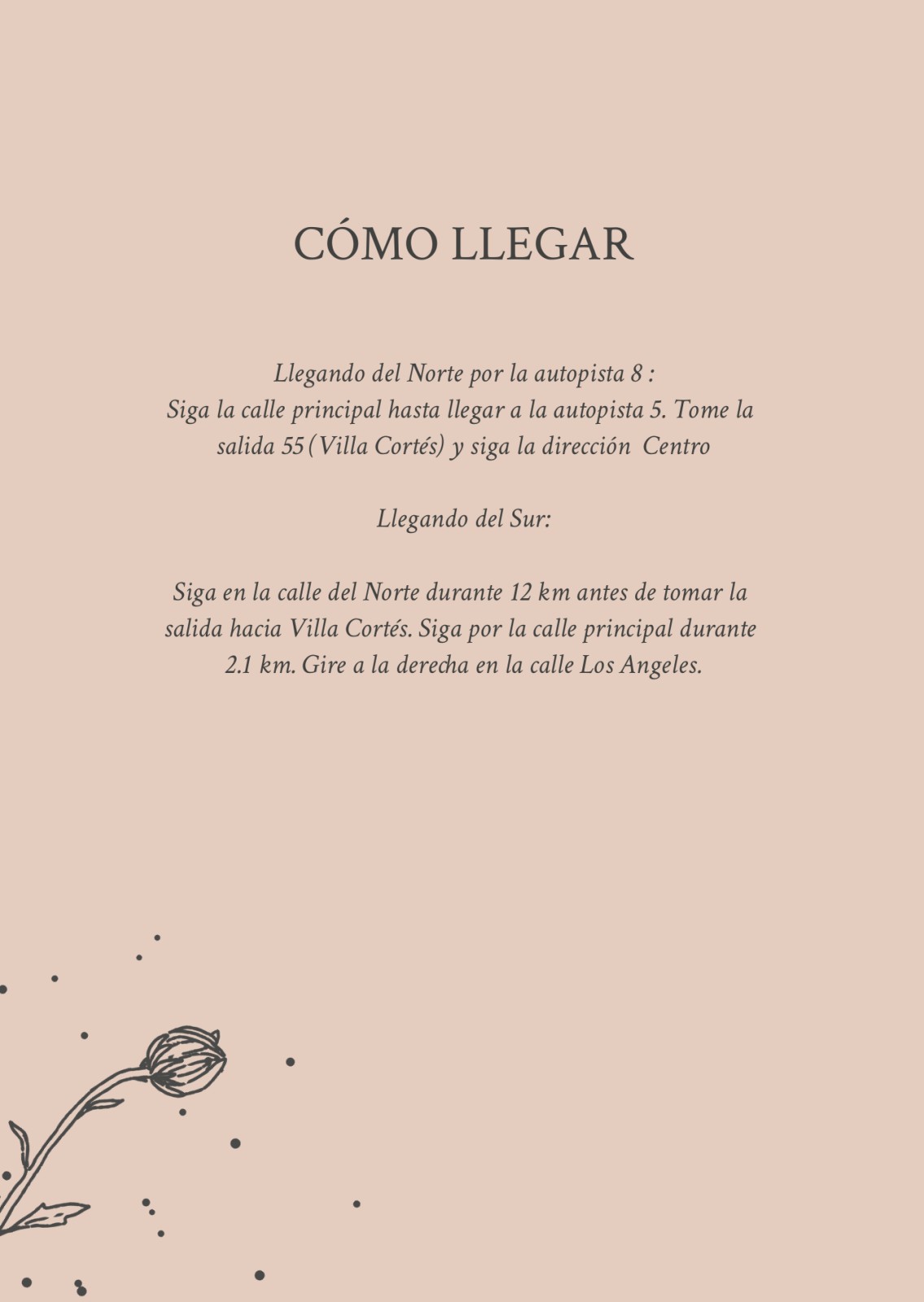 CÓMO LLEGAR

Llegando del Norte por la autopista 8 :
Siga la calle principal hasta llegar a la autopista 5. Tome la salida 55 (Villa Cortés) y siga la dirección Centro

Llegando del Sur:

Siga en la calle del Norte durante 12 km antes de tomar la salida hacia Villa Cortés. Siga por la calle principal durante 2.1 km. Gire a la derecha en la calle Los Angeles.